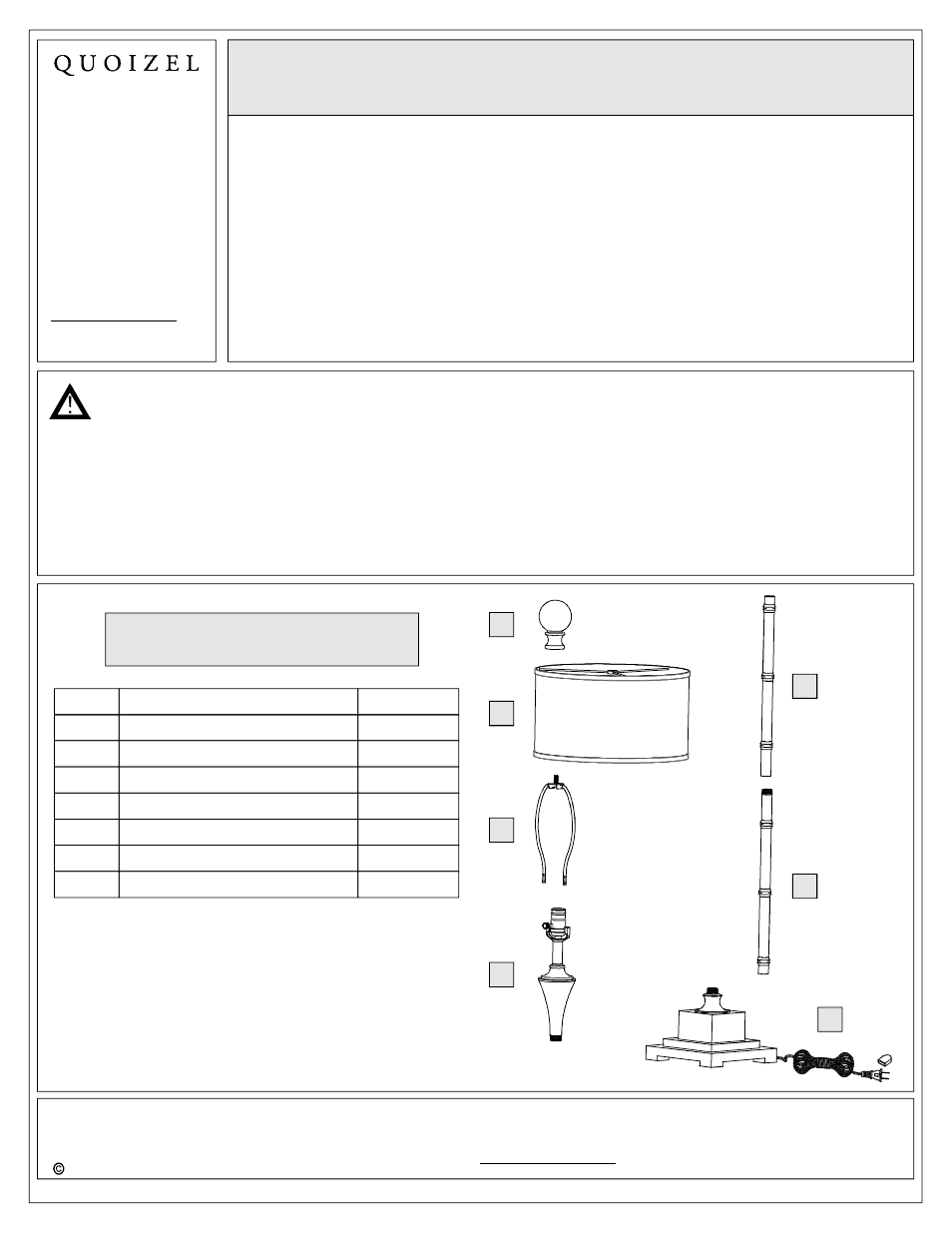 QUOIZEL

©